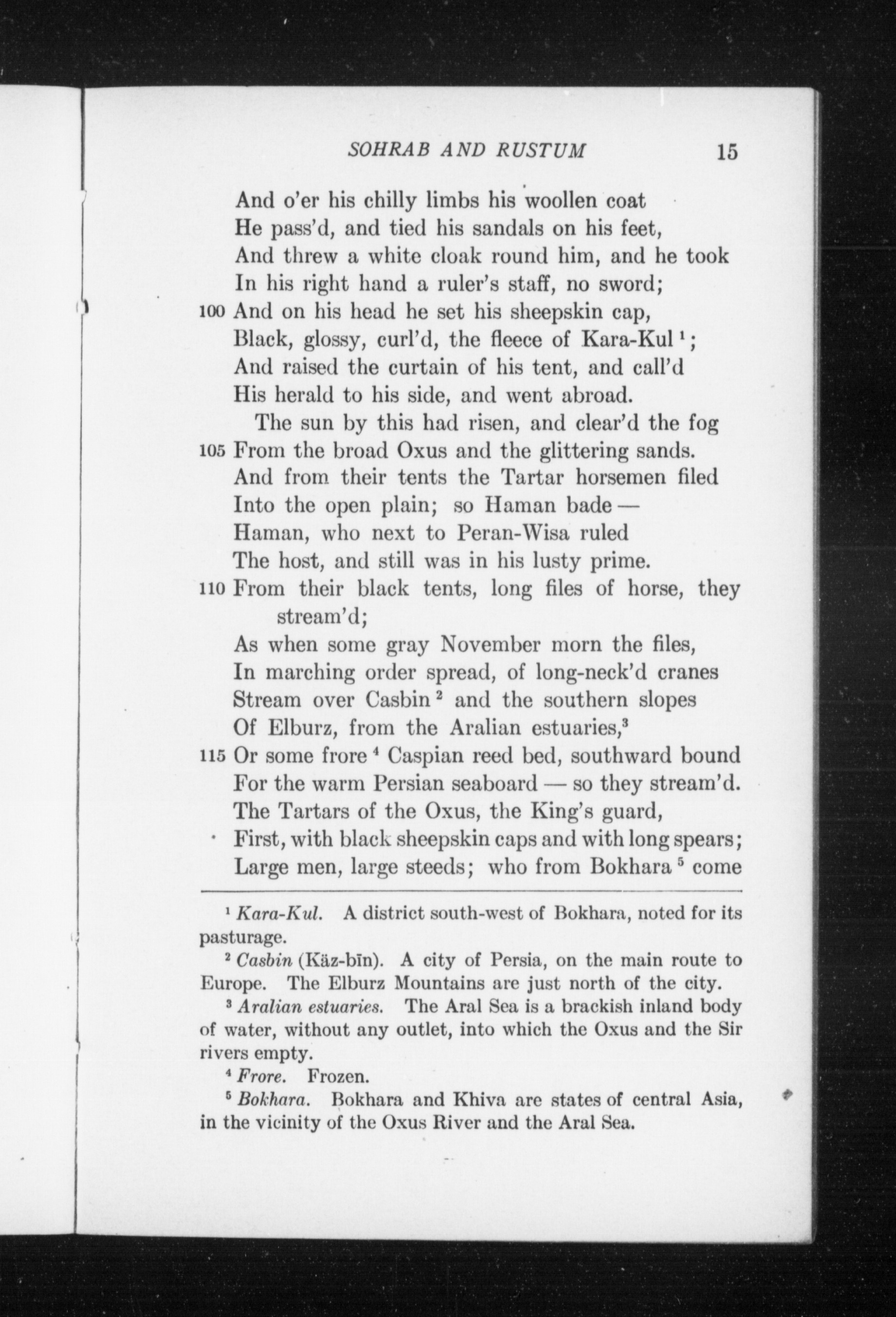 SOHRAB AND RUSTUM 15

And o'er his chilly limbs his woollen coat
He pass'd, and tied his sandals on his feet,
And threw a white cloak round him, and he took
In his right hand a ruler's staff, no sword;
100 And on his head he set his sheepskin cap,
Black, glossy, curl'd, the fleece of Kara-Kul $^1$;
And raised the curtain of his tent, and call'd
His herald to his side, and went abroad.
The sun by this had risen, and clear'd the fog
105 From the broad Oxus and the glittering sands.
And from their tents the Tartar horsemen filed
Into the open plain; so Haman bade —
Haman, who next to Peran-Wisa ruled
The host, and still was in his lusty prime.
110 From their black tents, long files of horse, they stream'd;
As when some gray November morn the files,
In marching order spread, of long-neck'd cranes
Stream over Casbin $^2$ and the southern slopes
Of Elburz, from the Aralian estuaries,$^3$
115 Or some frore $^4$ Caspian reed bed, southward bound
For the warm Persian seaboard — so they stream'd.
The Tartars of the Oxus, the King's guard,
First, with black sheepskin caps and with long spears;
Large men, large steeds; who from Bokhara $^5$ come

$^1$ Kara-Kul. A district south-west of Bokhara, noted for its pasturage.

$^2$ Casbin (Käz-bīn). A city of Persia, on the main route to Europe. The Elburz Mountains are just north of the city.

$^3$ Aralian estuaries. The Aral Sea is a brackish inland body of water, without any outlet, into which the Oxus and the Sir rivers empty.

$^4$ Frore. Frozen.

$^5$ Bokhara. Bokhara and Khiva are states of central Asia, in the vicinity of the Oxus River and the Aral Sea.